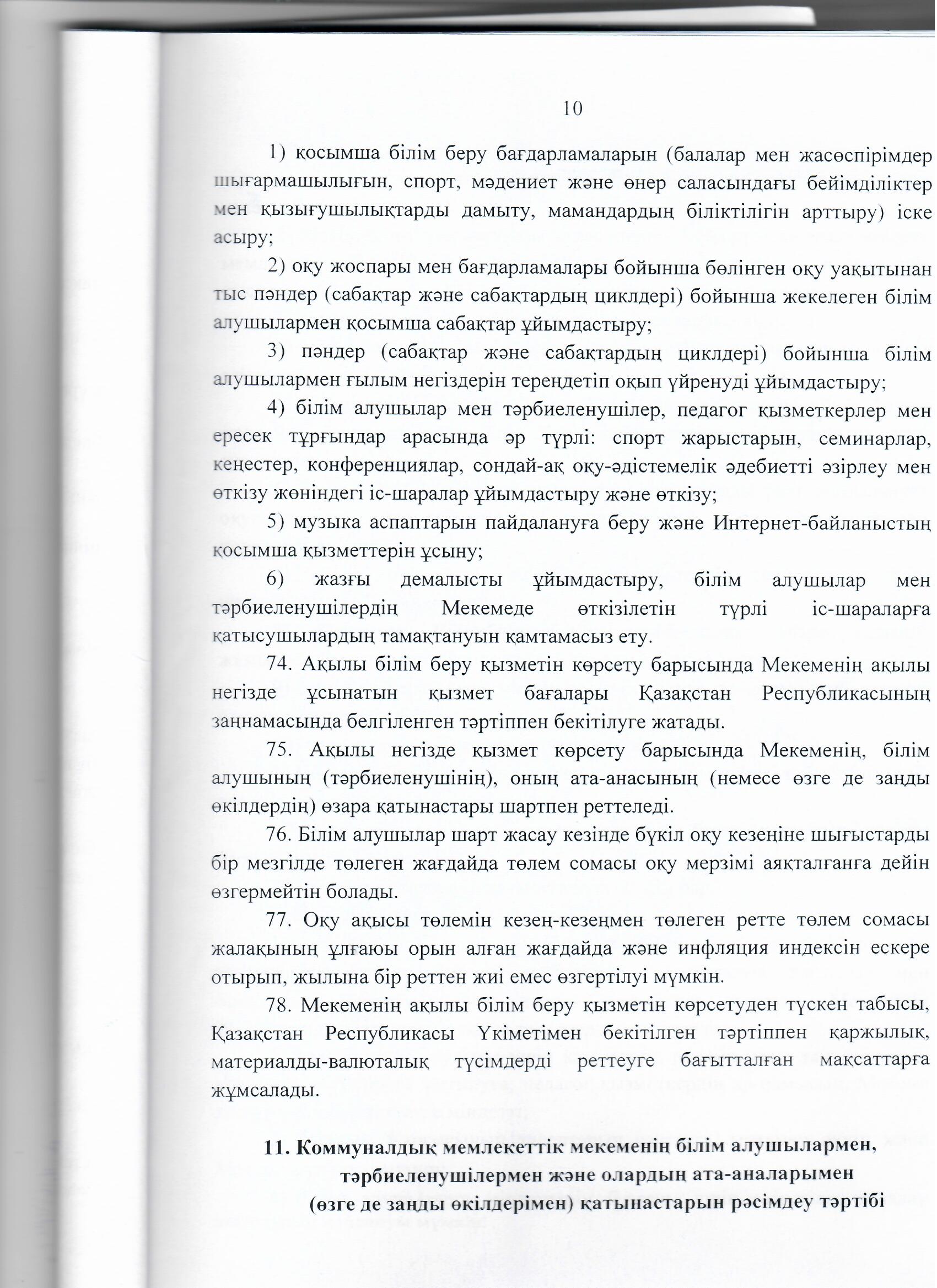 10

1) қосымша білім беру бағдарламаларын (балалар мен жасөспірімдер шығармашылығын, спорт, мәдениет және өнер саласындағы бейімділіктер мен қызығушылықтарды дамыту, мамандардың біліктілігін арттыру) іске асыру;

2) оқу жоспары мен бағдарламалары бойынша бөлінген оқу уақытынан тыс пәндер (сабақтар және сабақтардың циклдері) бойынша жекелеген білім алушылармен қосымша сабақтар ұйымдастыру;

3) пәндер (сабақтар және сабақтардың циклдері) бойынша білім алушылармен ғылым негіздерін тереңдетіп оқып үйренуді ұйымдастыру;

4) білім алушылар мен тәрбиеленушілер, педагог қызметкерлер мен ересек тұрғындар арасында әр түрлі: спорт жарыстарын, семинарлар, кеңестер, конференциялар, сондай-ақ оқу-әдістемелік әдебиетті әзірлеу мен өткізу жөніндегі іс-шаралар ұйымдастыру және өткізу;

5) музыка аспаптарын пайдалануға беру және Интернет-байланыстың қосымша қызметтерін ұсыну;

6) жазғы демалысты ұйымдастыру, білім алушылар мен тәрбиеленушілердің Мекемеде өткізілетін түрлі іс-шараларға қатысушылардың тамақтануын қамтамасыз ету.

74. Ақылы білім беру қызметін көрсету барысында Мекеменің ақылы негізде ұсынатын қызмет бағалары Қазақстан Республикасының заңнамасында белгіленген тәртіппен бекітілуге жатады.

75. Ақылы негізде қызмет көрсету барысында Мекеменің, білім алушының (тәрбиеленушінің), оның ата-анасының (немесе өзге де заңды өкілдердің) өзара қатынастары шартпен реттеледі.

76. Білім алушылар шарт жасау кезінде бүкіл оқу кезеңіне шығыстарды бір мезгілде төлеген жағдайда төлем сомасы оқу мерзімі аяқталғанға дейін өзгермейтін болады.

77. Оқу ақысы төлемін кезең-кезеңмен төлеген ретте төлем сомасы жалақының ұлғаюы орын алған жағдайда және инфляция индексін ескере отырып, жылына бір реттен жиі емес өзгертілуі мүмкін.

78. Мекеменің ақылы білім беру қызметін көрсетуден түскен табысы, Қазақстан Республикасы Үкіметімен бекітілген тәртіппен қаржылық, материалды-валюталық түсімдерді реттеуге бағытталған мақсаттарға жұмсалады.

11. Коммуналдық мемлекеттік мекеменің білім алушылармен, тәрбиеленушілермен және олардың ата-аналарымен (өзге де заңды өкілдерімен) қатынастарын рәсімдеу тәртібі